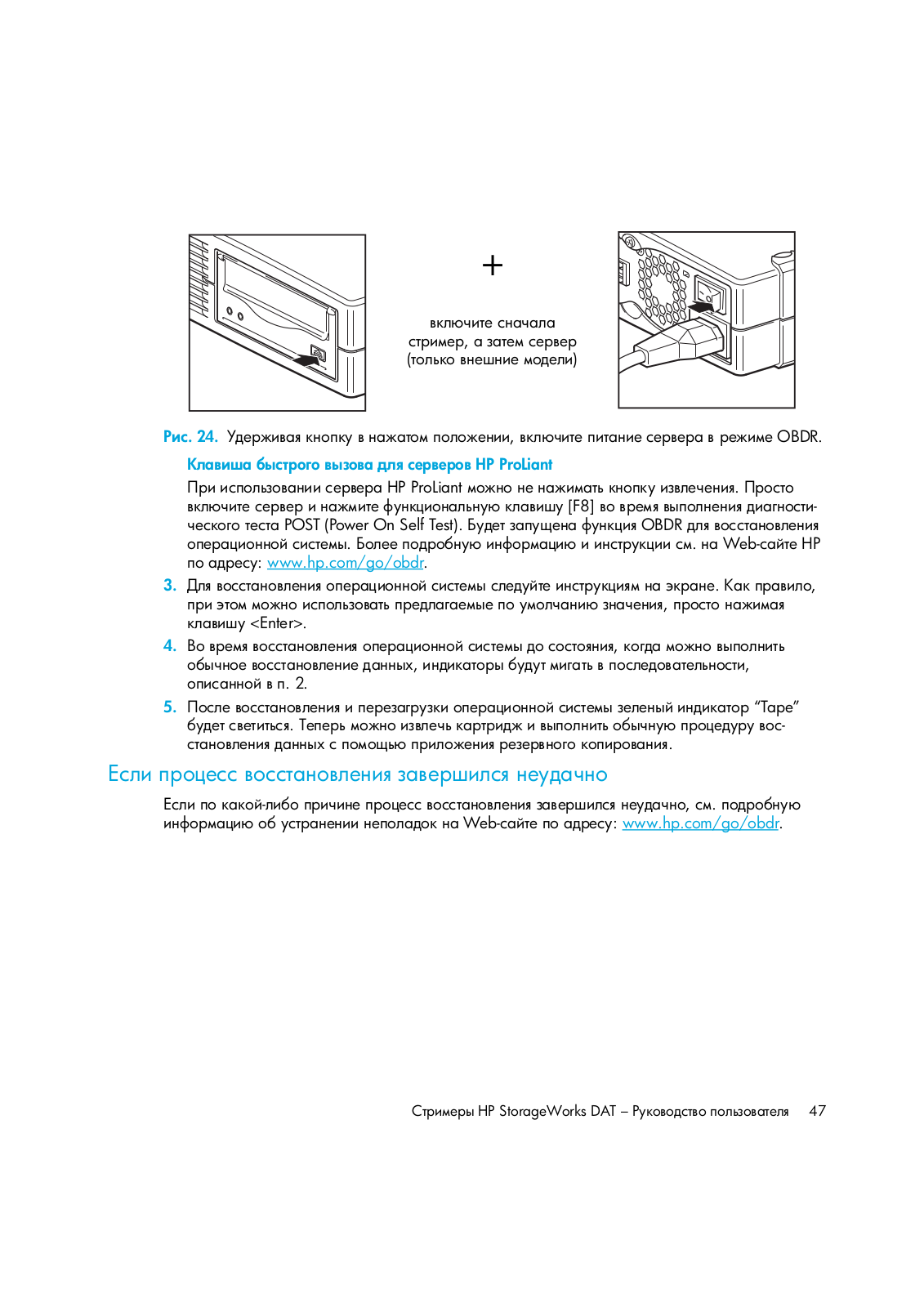 +

включите сначала стример, а затем сервер (только внешние модели)

Рис. 24. Удерживая кнопку в нажатом положении, включите питание сервера в режиме OBDR.

Клавиша быстрого вызова для серверов HP ProLiant

При использовании сервера HP ProLiant можно не нажимать кнопку извлечения. Просто включите сервер и нажмите функциональную клавишу [F8] во время выполнения диагностического теста POST (Power On Self Test). Будет запущена функция OBDR для восстановления операционной системы. Более подробную информацию и инструкции см. на Web-сайте HP по адресу: www.hp.com/go/obdr.

3. Для восстановления операционной системы следуйте инструкциям на экране. Как правило, при этом можно использовать предлагаемые по умолчанию значения, просто нажимая клавишу <Enter>.

4. Во время восстановления операционной системы до состояния, когда можно выполнить обычное восстановление данных, индикаторы будут мигать в последовательности, описанной в п. 2.

5. После восстановления и перезагрузки операционной системы зеленый индикатор “Tape” будет светиться. Теперь можно извлечь картридж и выполнить обычную процедуру восстановления данных с помощью приложения резервного копирования.

Если процесс восстановления завершился неудачно

Если по какой-либо причине процесс восстановления завершился неудачно, см. подробную информацию об устранении неполадок на Web-сайте по адресу: www.hp.com/go/obdr.

Стримеры HP StorageWorks DAT – Руководство пользователя 47